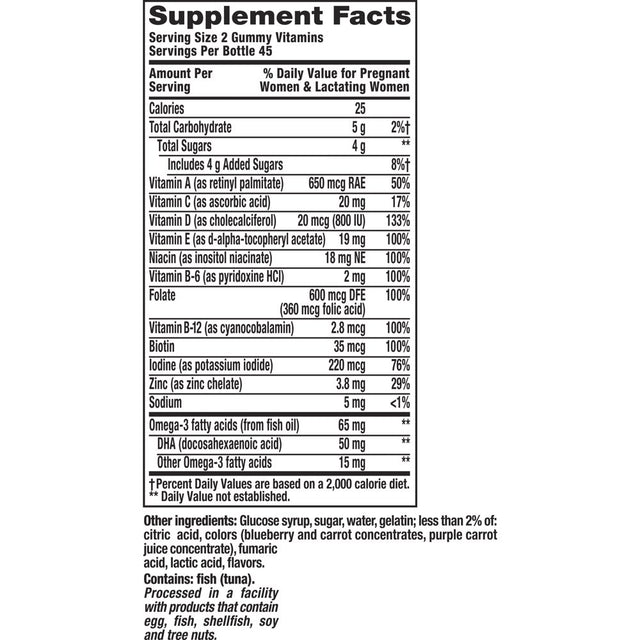 Supplement Facts
Serving Size 2 Gummy Vitamins
Servings Per Bottle 45

| Amount Per Serving | | % Daily Value for Pregnant Women & Lactating Women |
|---|---|---|
| Calories | 25 | |
| Total Carbohydrate | 5 g | 2%† |
| Total Sugars | 4 g | ** |
| Includes 4 g Added Sugars | | 8%† |
| Vitamin A (as retinyl palmitate) | 650 mcg RAE | 50% |
| Vitamin C (as ascorbic acid) | 20 mg | 17% |
| Vitamin D (as cholecalciferol) | 20 mcg (800 IU) | 133% |
| Vitamin E (as d-alpha-tocopheryl acetate) | 19 mg | 100% |
| Niacin (as inositol niacinate) | 18 mg NE | 100% |
| Vitamin B-6 (as pyridoxine HCl) | 2 mg | 100% |
| Folate | 600 mcg DFE (360 mcg folic acid) | 100% |
| Vitamin B-12 (as cyanocobalamin) | 2.8 mcg | 100% |
| Biotin | 35 mcg | 100% |
| Iodine (as potassium iodide) | 220 mcg | 76% |
| Zinc (as zinc chelate) | 3.8 mg | 29% |
| Sodium | 5 mg | <1% |
| Omega-3 fatty acids (from fish oil) | 65 mg | ** |
| DHA (docosahexaenoic acid) | 50 mg | ** |
| Other Omega-3 fatty acids | 15 mg | ** |

†Percent Daily Values are based on a 2,000 calorie diet.
** Daily Value not established.

Other ingredients: Glucose syrup, sugar, water, gelatin; less than 2% of: citric acid, colors (blueberry and carrot concentrates, purple carrot juice concentrate), fumaric acid, lactic acid, flavors.
Contains: fish (tuna).
Processed in a facility with products that contain egg, fish, shellfish, soy and tree nuts.